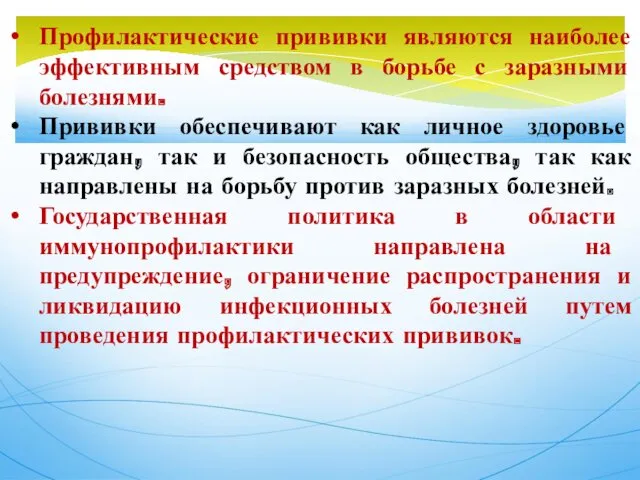 • Профилактические прививки являются наиболее эффективным средством в борьбе с заразными болезнями.

• Прививки обеспечивают как личное здоровье граждан, так и безопасность общества, так как направлены на борьбу против заразных болезней.

• Государственная политика в области иммунопрофилактики направлена на предупреждение, ограничение распространения и ликвидацию инфекционных болезней путем проведения профилактических прививок.